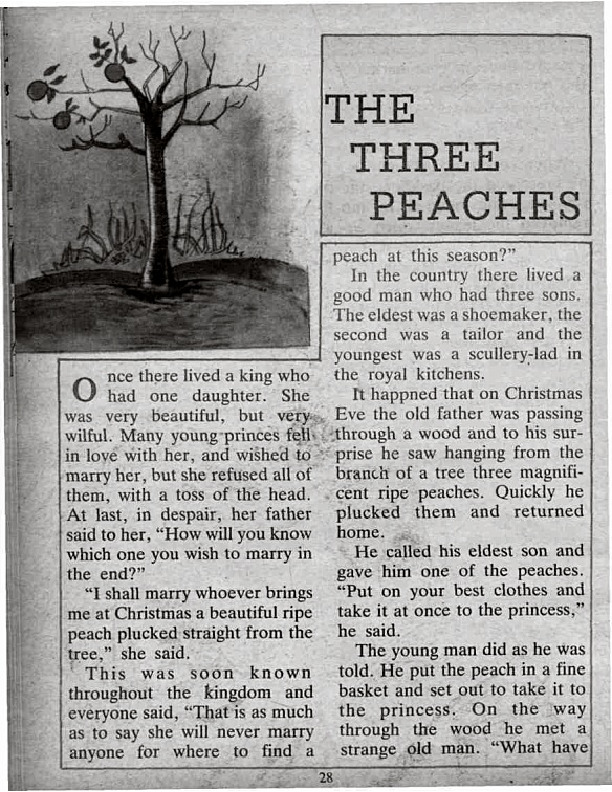 THE THREE PEACHES

Once there lived a king who had one daughter. She was very beautiful, but very wilful. Many young princes fell in love with her, and wished to marry her, but she refused all of them, with a toss of the head. At last, in despair, her father said to her, "How will you know which one you wish to marry in the end?"

"I shall marry whoever brings me at Christmas a beautiful ripe peach plucked straight from the tree," she said.

This was soon known throughout the kingdom and everyone said, "That is as much as to say she will never marry anyone for where to find a peach at this season?"

In the country there lived a good man who had three sons. The eldest was a shoemaker, the second was a tailor and the youngest was a scullery-lad in the royal kitchens.

It happned that on Christmas Eve the old father was passing through a wood and to his surprise he saw hanging from the branch of a tree three magnificent ripe peaches. Quickly he plucked them and returned home.

He called his eldest son and gave him one of the peaches. "Put on your best clothes and take it at once to the princess," he said.

The young man did as he was told. He put the peach in a fine basket and set out to take it to the princess. On the way through the wood he met a strange old man. "What have

28